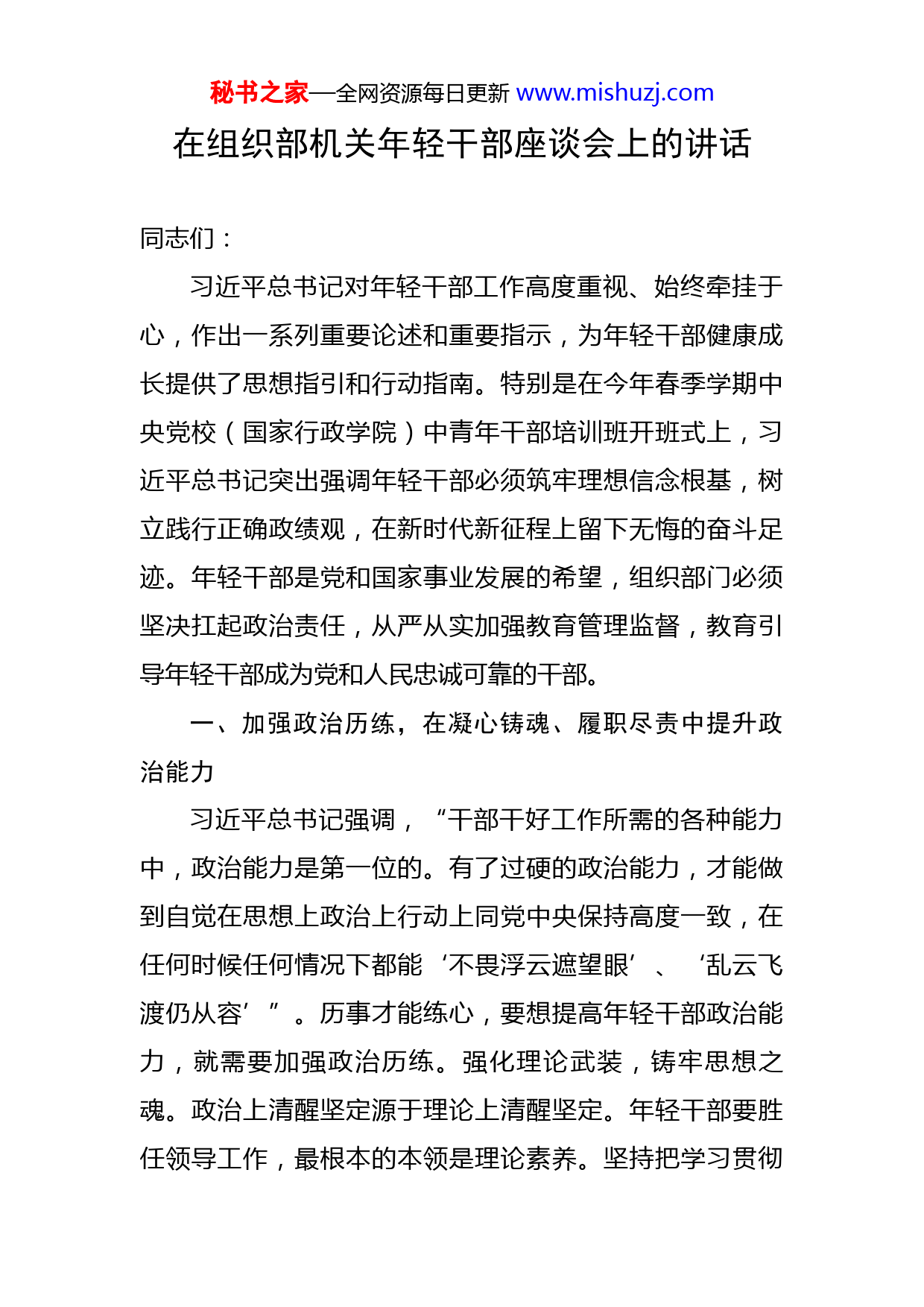 秘书之家—全网资源每日更新 www.mishuzj.com

在组织部机关年轻干部座谈会上的讲话

同志们：

习近平总书记对年轻干部工作高度重视、始终牵挂于心，作出一系列重要论述和重要指示，为年轻干部健康成长提供了思想指引和行动指南。特别是在今年春季学期中央党校（国家行政学院）中青年干部培训班开班式上，习近平总书记突出强调年轻干部必须筑牢理想信念根基，树立践行正确政绩观，在新时代新征程上留下无悔的奋斗足迹。年轻干部是党和国家事业发展的希望，组织部门必须坚决扛起政治责任，从严从实加强教育管理监督，教育引导年轻干部成为党和人民忠诚可靠的干部。

一、加强政治历练，在凝心铸魂、履职尽责中提升政治能力

习近平总书记强调，“干部干好工作所需的各种能力中，政治能力是第一位的。有了过硬的政治能力，才能做到自觉在思想上政治上行动上同党中央保持高度一致，在任何时候任何情况下都能‘不畏浮云遮望眼’、‘乱云飞渡仍从容’”。历事才能练心，要想提高年轻干部政治能力，就需要加强政治历练。强化理论武装，铸牢思想之魂。政治上清醒坚定源于理论上清醒坚定。年轻干部要胜任领导工作，最根本的本领是理论素养。坚持把学习贯彻